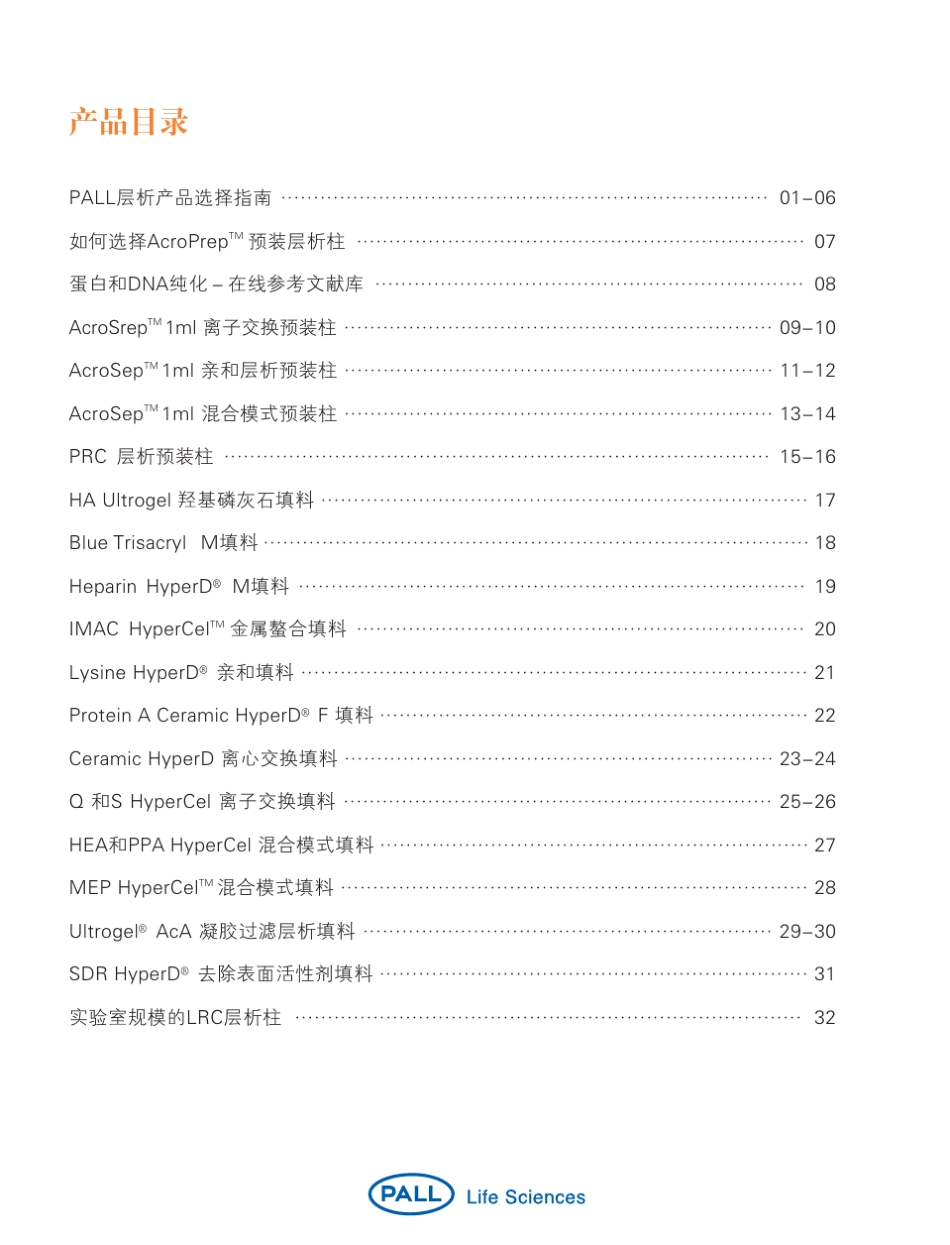 产品目录

PALL层析产品选择指南 ........ 01–06

如何选择AcroPrep™ 预装层析柱 ........ 07

蛋白和DNA纯化 – 在线参考文献库 ........ 08

AcroSrep™ 1ml 离子交换预装柱 ........ 09–10

AcroSep™ 1ml 亲和层析预装柱 ........ 11–12

AcroSep™ 1ml 混合模式预装柱 ........ 13–14

PRC 层析预装柱 ........ 15–16

HA Ultrogel 羟基磷灰石填料 ........ 17

Blue Trisacryl M填料 ........ 18

Heparin HyperD® M填料 ........ 19

IMAC HyperCel™ 金属螯合填料 ........ 20

Lysine HyperD® 亲和填料 ........ 21

Protein A Ceramic HyperD® F 填料 ........ 22

Ceramic HyperD 离心交换填料 ........ 23–24

Q 和S HyperCel 离子交换填料 ........ 25–26

HEA和PPA HyperCel 混合模式填料 ........ 27

MEP HyperCel™ 混合模式填料 ........ 28

Ultrogel® AcA 凝胶过滤层析填料 ........ 29–30

SDR HyperD® 去除表面活性剂填料 ........ 31

实验室规模的LRC层析柱 ........ 32

PALL Life Sciences